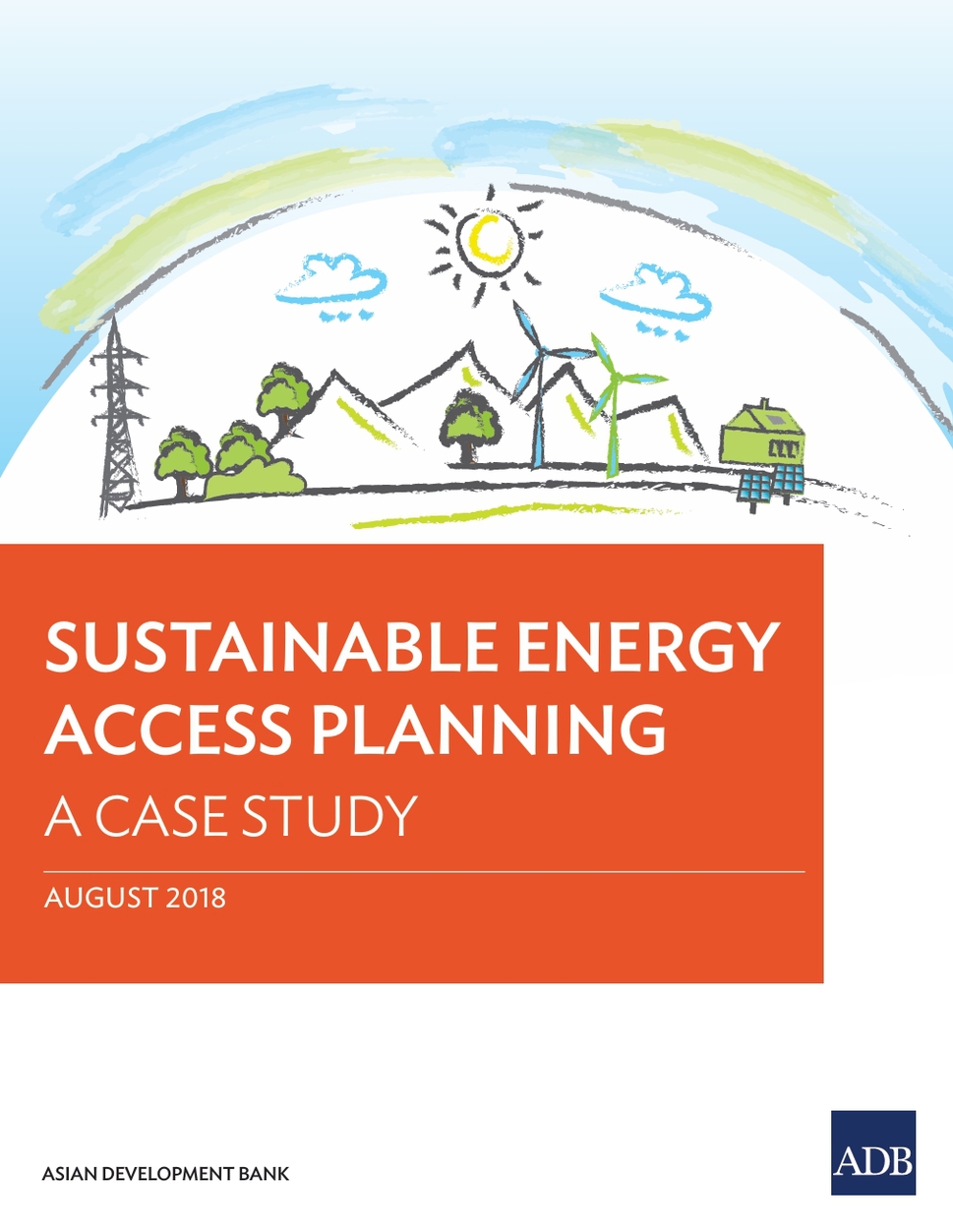 SUSTAINABLE ENERGY ACCESS PLANNING

A CASE STUDY

AUGUST 2018

ASIAN DEVELOPMENT BANK

ADB